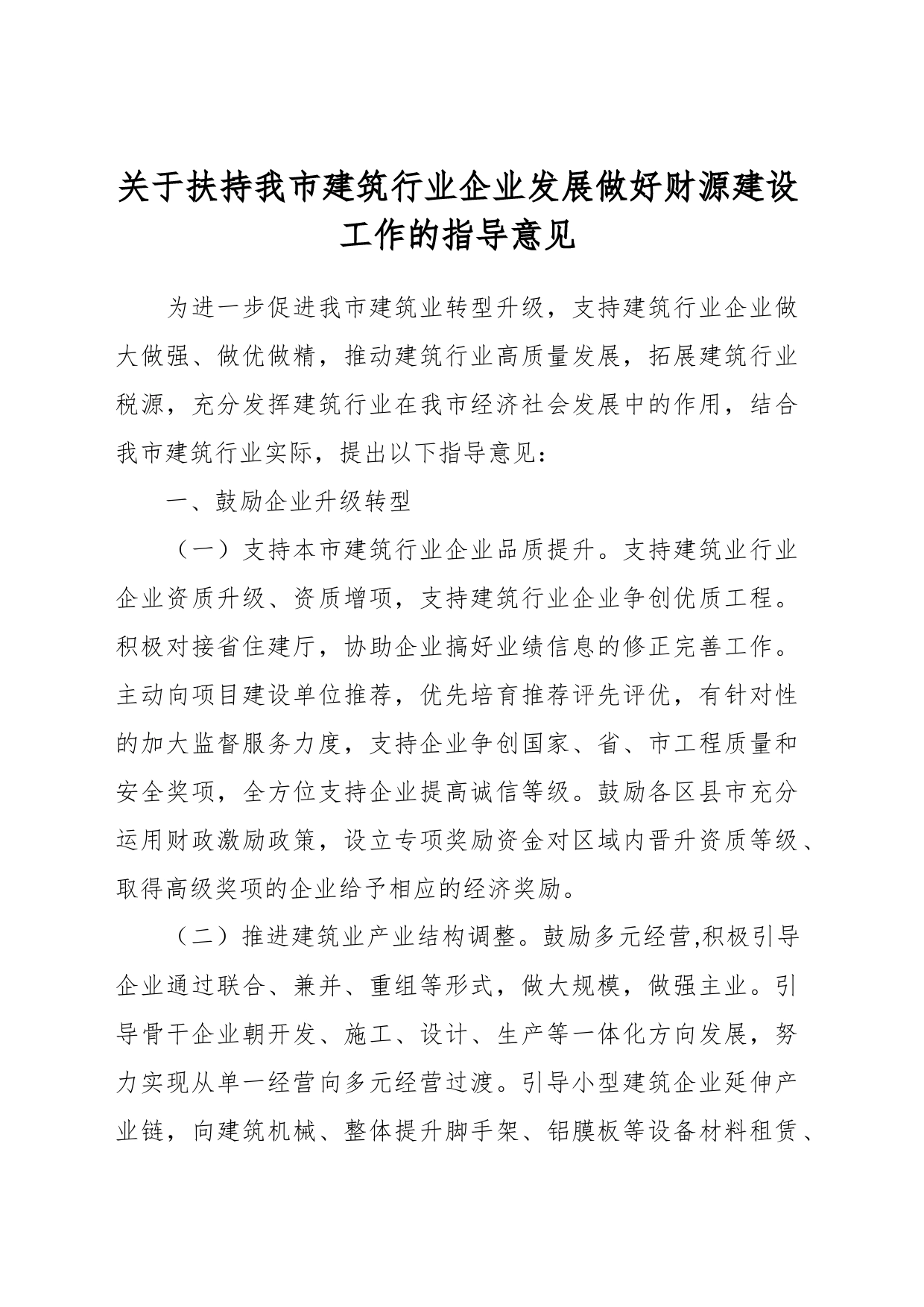 关于扶持我市建筑行业企业发展做好财源建设工作的指导意见

为进一步促进我市建筑业转型升级，支持建筑行业企业做大做强、做优做精，推动建筑行业高质量发展，拓展建筑行业税源，充分发挥建筑行业在我市经济社会发展中的作用，结合我市建筑行业实际，提出以下指导意见：

一、鼓励企业升级转型

（一）支持本市建筑行业企业品质提升。支持建筑业行业企业资质升级、资质增项，支持建筑行业企业争创优质工程。积极对接省住建厅，协助企业搞好业绩信息的修正完善工作。主动向项目建设单位推荐，优先培育推荐评先评优，有针对性的加大监督服务力度，支持企业争创国家、省、市工程质量和安全奖项，全方位支持企业提高诚信等级。鼓励各区县市充分运用财政激励政策，设立专项奖励资金对区域内晋升资质等级、取得高级奖项的企业给予相应的经济奖励。

（二）推进建筑业产业结构调整。鼓励多元经营,积极引导企业通过联合、兼并、重组等形式，做大规模，做强主业。引导骨干企业朝开发、施工、设计、生产等一体化方向发展，努力实现从单一经营向多元经营过渡。引导小型建筑企业延伸产业链，向建筑机械、整体提升脚手架、铝膜板等设备材料租赁、